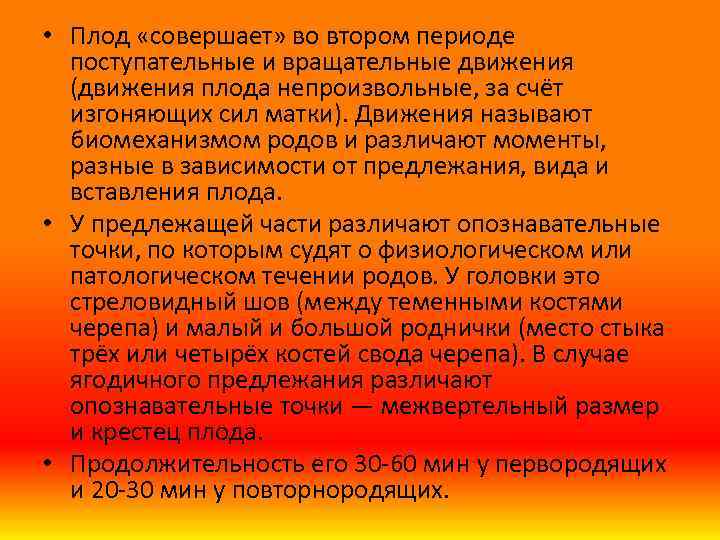 • Плод «совершает» во втором периоде поступательные и вращательные движения (движения плода непроизвольные, за счёт изгоняющих сил матки). Движения называют биомеханизмом родов и различают моменты, разные в зависимости от предлежания, вида и вставления плода.

• У предлежащей части различают опознавательные точки, по которым судят о физиологическом или патологическом течении родов. У головки это стреловидный шов (между теменными костями черепа) и малый и большой роднички (место стыка трёх или четырёх костей свода черепа). В случае ягодичного предлежания различают опознавательные точки — межвертельный размер и крестец плода.

• Продолжительность его 30-60 мин у первородящих и 20-30 мин у повторнородящих.